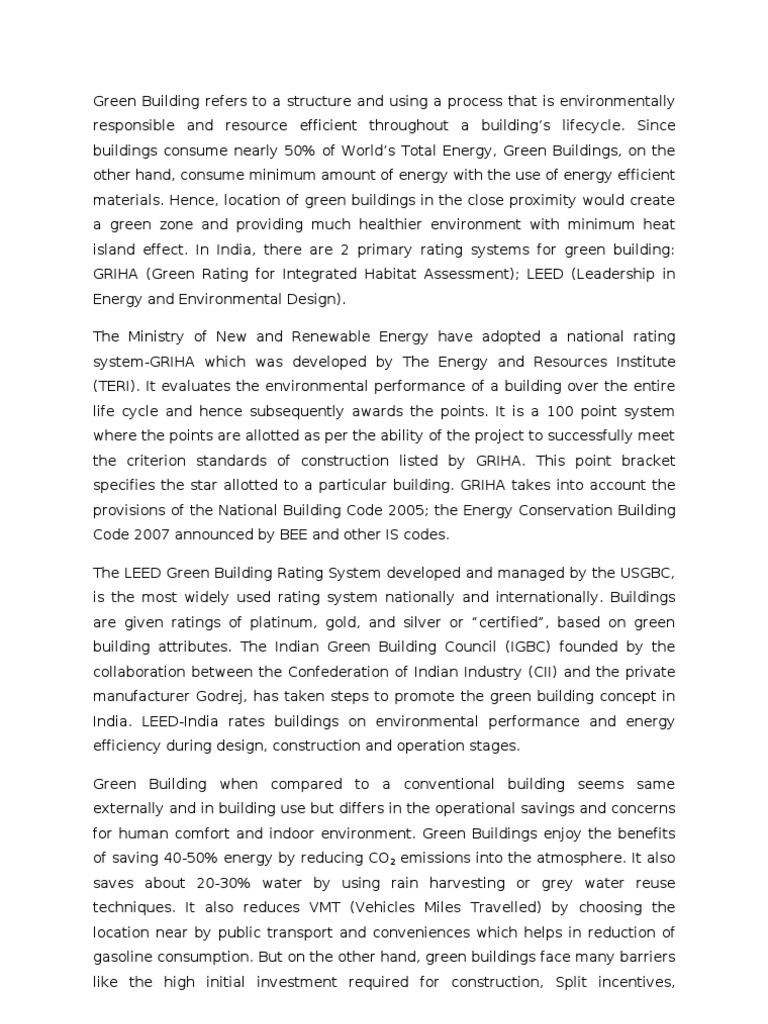 Green Building refers to a structure and using a process that is environmentally responsible and resource efficient throughout a building's lifecycle. Since buildings consume nearly 50% of World's Total Energy, Green Buildings, on the other hand, consume minimum amount of energy with the use of energy efficient materials. Hence, location of green buildings in the close proximity would create a green zone and providing much healthier environment with minimum heat island effect. In India, there are 2 primary rating systems for green building: GRIHA (Green Rating for Integrated Habitat Assessment); LEED (Leadership in Energy and Environmental Design).

The Ministry of New and Renewable Energy have adopted a national rating system-GRIHA which was developed by The Energy and Resources Institute (TERI). It evaluates the environmental performance of a building over the entire life cycle and hence subsequently awards the points. It is a 100 point system where the points are allotted as per the ability of the project to successfully meet the criterion standards of construction listed by GRIHA. This point bracket specifies the star allotted to a particular building. GRIHA takes into account the provisions of the National Building Code 2005; the Energy Conservation Building Code 2007 announced by BEE and other IS codes.

The LEED Green Building Rating System developed and managed by the USGBC, is the most widely used rating system nationally and internationally. Buildings are given ratings of platinum, gold, and silver or "certified", based on green building attributes. The Indian Green Building Council (IGBC) founded by the collaboration between the Confederation of Indian Industry (CII) and the private manufacturer Godrej, has taken steps to promote the green building concept in India. LEED-India rates buildings on environmental performance and energy efficiency during design, construction and operation stages.

Green Building when compared to a conventional building seems same externally and in building use but differs in the operational savings and concerns for human comfort and indoor environment. Green Buildings enjoy the benefits of saving 40-50% energy by reducing $CO_2$ emissions into the atmosphere. It also saves about 20-30% water by using rain harvesting or grey water reuse techniques. It also reduces VMT (Vehicles Miles Travelled) by choosing the location near by public transport and conveniences which helps in reduction of gasoline consumption. But on the other hand, green buildings face many barriers like the high initial investment required for construction, Split incentives,